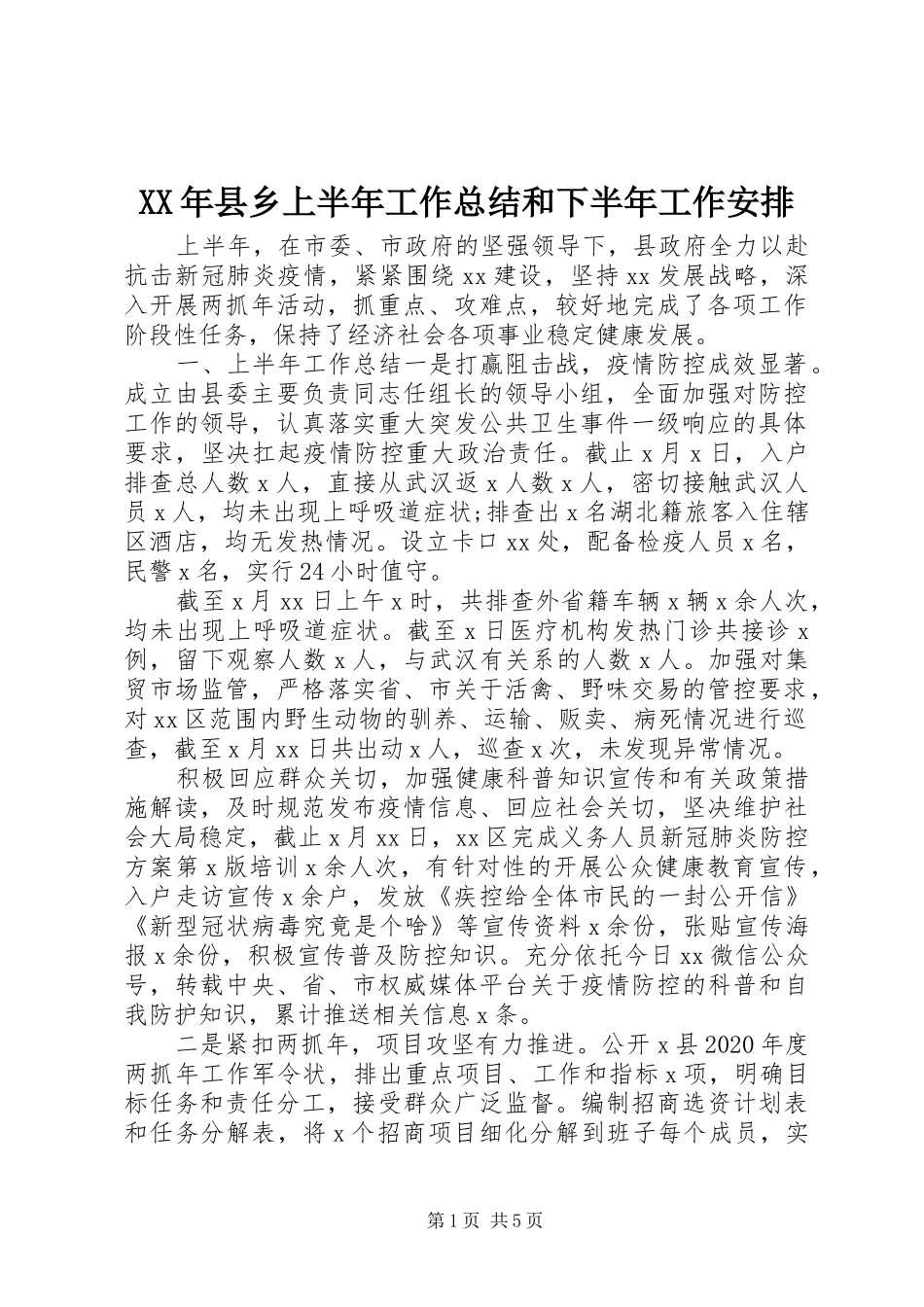 XX年县乡上半年工作总结和下半年工作安排

上半年，在市委、市政府的坚强领导下，县政府全力以赴抗击新冠肺炎疫情，紧紧围绕xx建设，坚持xx发展战略，深入开展两抓年活动，抓重点、攻难点，较好地完成了各项工作阶段性任务，保持了经济社会各项事业稳定健康发展。

一、上半年工作总结一是打赢阻击战，疫情防控成效显著。成立由县委主要负责同志任组长的领导小组，全面加强对防控工作的领导，认真落实重大突发公共卫生事件一级响应的具体要求，坚决扛起疫情防控重大政治责任。截止x月x日，入户排查总人数x人，直接从武汉返x人数x人，密切接触武汉人员x人，均未出现上呼吸道症状;排查出x名湖北籍旅客入住辖区酒店，均无发热情况。设立卡口xx处，配备检疫人员x名，民警x名，实行24小时值守。

截至x月xx日上午x时，共排查外省籍车辆x辆x余人次，均未出现上呼吸道症状。截至x日医疗机构发热门诊共接诊x例，留下观察人数x人，与武汉有关系的人数x人。加强对集贸市场监管，严格落实省、市关于活禽、野味交易的管控要求，对xx区范围内野生动物的驯养、运输、贩卖、病死情况进行巡查，截至x月xx日共出动x人，巡查x次，未发现异常情况。

积极回应群众关切，加强健康科普知识宣传和有关政策措施解读，及时规范发布疫情信息、回应社会关切，坚决维护社会大局稳定，截止x月xx日，xx区完成义务人员新冠肺炎防控方案第x版培训x余人次，有针对性的开展公众健康教育宣传，入户走访宣传x余户，发放《疾控给全体市民的一封公开信》《新型冠状病毒究竟是个啥》等宣传资料x余份，张贴宣传海报x余份，积极宣传普及防控知识。充分依托今日xx微信公众号，转载中央、省、市权威媒体平台关于疫情防控的科普和自我防护知识，累计推送相关信息x条。

二是紧扣两抓年，项目攻坚有力推进。公开x县2020年度两抓年工作军令状，排出重点项目、工作和指标x项，明确目标任务和责任分工，接受群众广泛监督。编制招商选资计划表和任务分解表，将x个招商项目细化分解到班子每个成员，实

第1页 共5页